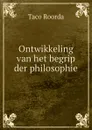 Taco Roorda

Ontwikkeling van het begrip der philosophie